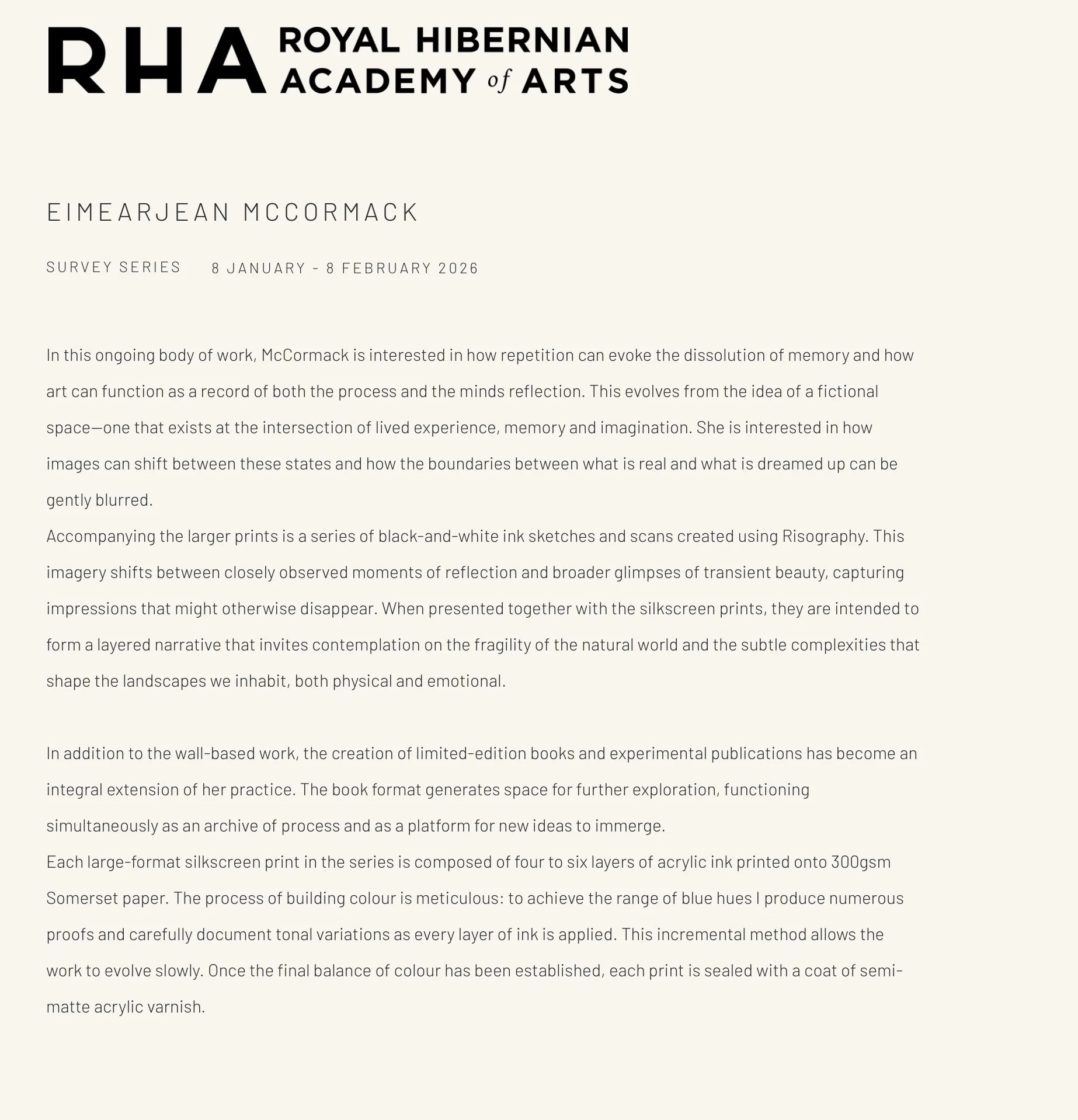 RHA ROYAL HIBERNIAN ACADEMY of ARTS

EIMEARJEAN MCCORMACK

SURVEY SERIES 8 JANUARY - 8 FEBRUARY 2026

In this ongoing body of work, McCormack is interested in how repetition can evoke the dissolution of memory and how art can function as a record of both the process and the minds reflection. This evolves from the idea of a fictional space—one that exists at the intersection of lived experience, memory and imagination. She is interested in how images can shift between these states and how the boundaries between what is real and what is dreamed up can be gently blurred.
Accompanying the larger prints is a series of black-and-white ink sketches and scans created using Risography. This imagery shifts between closely observed moments of reflection and broader glimpses of transient beauty, capturing impressions that might otherwise disappear. When presented together with the silkscreen prints, they are intended to form a layered narrative that invites contemplation on the fragility of the natural world and the subtle complexities that shape the landscapes we inhabit, both physical and emotional.

In addition to the wall-based work, the creation of limited-edition books and experimental publications has become an integral extension of her practice. The book format generates space for further exploration, functioning simultaneously as an archive of process and as a platform for new ideas to immerge.
Each large-format silkscreen print in the series is composed of four to six layers of acrylic ink printed onto 300gsm Somerset paper. The process of building colour is meticulous: to achieve the range of blue hues I produce numerous proofs and carefully document tonal variations as every layer of ink is applied. This incremental method allows the work to evolve slowly. Once the final balance of colour has been established, each print is sealed with a coat of semi-matte acrylic varnish.